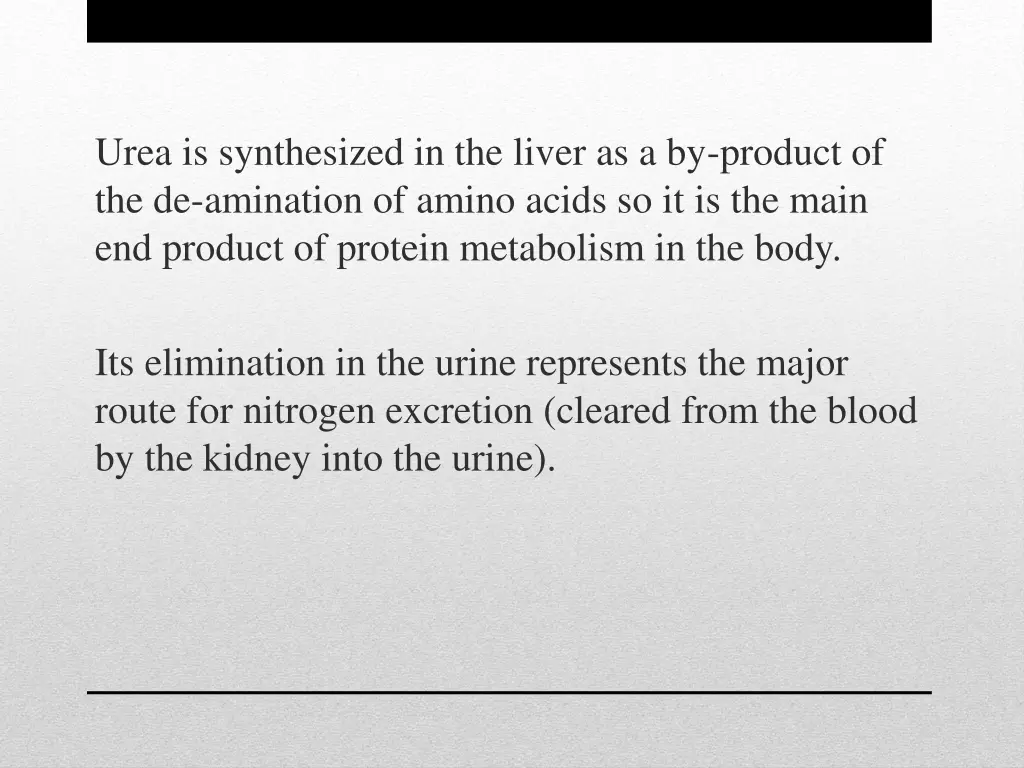 Urea is synthesized in the liver as a by-product of the de-amination of amino acids so it is the main end product of protein metabolism in the body.

Its elimination in the urine represents the major route for nitrogen excretion (cleared from the blood by the kidney into the urine).